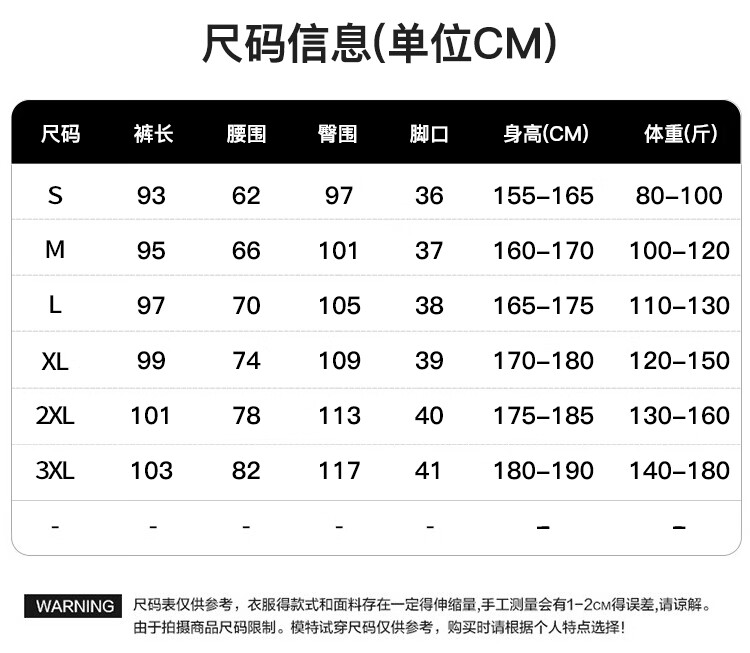 尺码信息(单位CM)

| 尺码 | 裤长 | 腰围 | 臀围 | 脚口 | 身高(CM) | 体重(斤) |
|---|---|---|---|---|---|---|
| S | 93 | 62 | 97 | 36 | 155-165 | 80-100 |
| M | 95 | 66 | 101 | 37 | 160-170 | 100-120 |
| L | 97 | 70 | 105 | 38 | 165-175 | 110-130 |
| XL | 99 | 74 | 109 | 39 | 170-180 | 120-150 |
| 2XL | 101 | 78 | 113 | 40 | 175-185 | 130-160 |
| 3XL | 103 | 82 | 117 | 41 | 180-190 | 140-180 |
| - | - | - | - | - | - | - |

WARNING 尺码表仅供参考，衣服得款式和面料存在一定得伸缩量,手工测量会有1-2CM得误差,请谅解。由于拍摄商品尺码限制。模特试穿尺码仅供参考，购买时请根据个人特点选择!